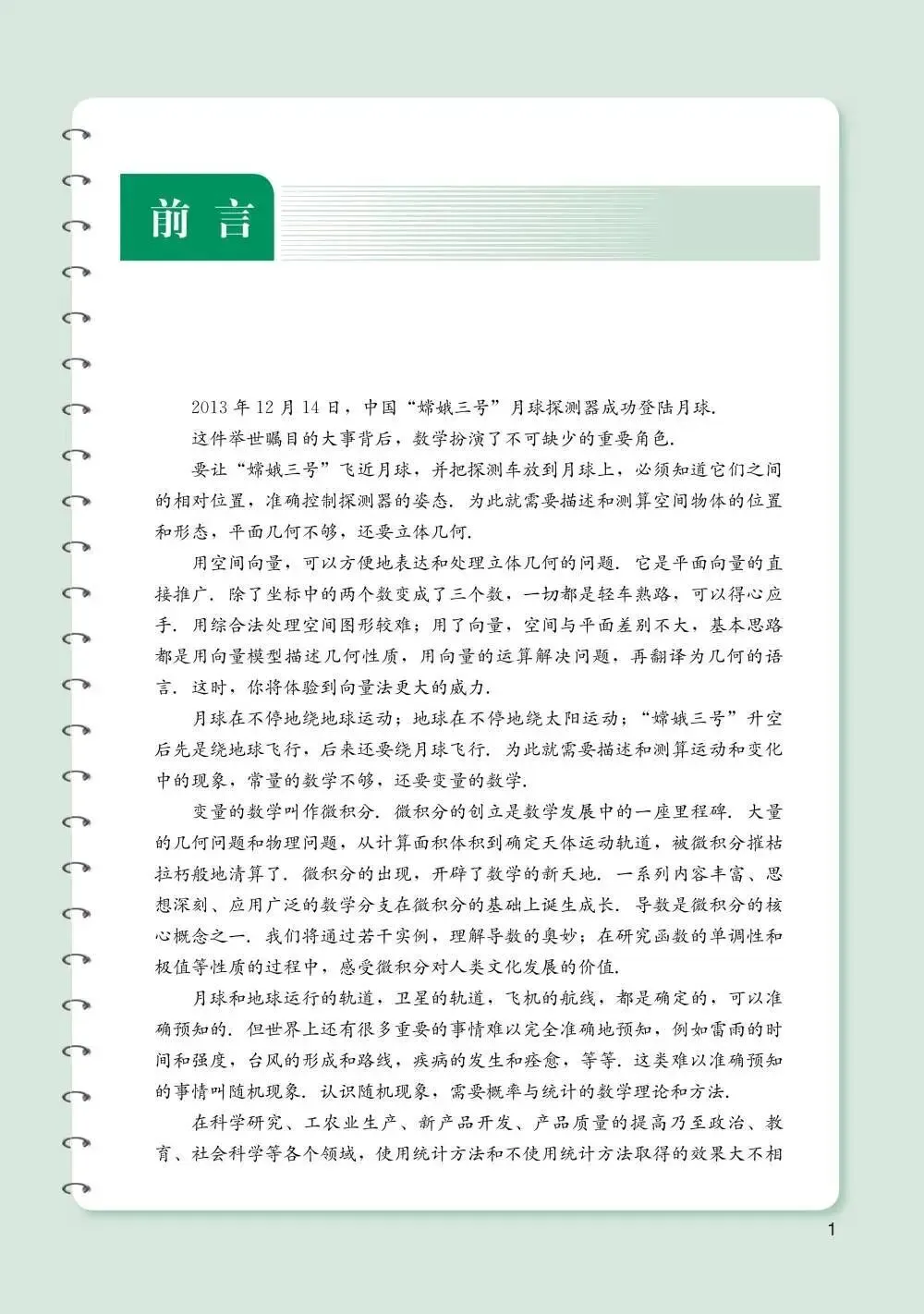 前言

2013年12月14日，中国“嫦娥三号”月球探测器成功登陆月球.

这件举世瞩目的大事背后，数学扮演了不可缺少的重要角色.

要让“嫦娥三号”飞近月球，并把探测车放到月球上，必须知道它们之间的相对位置，准确控制探测器的姿态. 为此就需要描述和测算空间物体的位置和形态，平面几何不够，还要立体几何.

用空间向量，可以方便地表达和处理立体几何的问题. 它是平面向量的直接推广. 除了坐标中的两个数变成了三个数，一切都是轻车熟路，可以得心应手. 用综合法处理空间图形较难；用了向量，空间与平面差别不大，基本思路都是用向量模型描述几何性质，用向量的运算解决问题，再翻译为几何的语言. 这时，你将体验到向量法更大的威力.

月球在不停地绕地球运动；地球在不停地绕太阳运动；“嫦娥三号”升空后先是绕地球飞行，后来还要绕月球飞行. 为此就需要描述和测算运动和变化中的现象，常量的数学不够，还要变量的数学.

变量的数学叫作微积分. 微积分的创立是数学发展中的一座里程碑. 大量的几何问题和物理问题，从计算面积体积到确定天体运动轨道，被微积分摧枯拉朽般地清算了. 微积分的出现，开辟了数学的新天地. 一系列内容丰富、思想深刻、应用广泛的数学分支在微积分的基础上诞生成长. 导数是微积分的核心概念之一. 我们将通过若干实例，理解导数的奥妙；在研究函数的单调性和极值等性质的过程中，感受微积分对人类文化发展的价值.

月球和地球运行的轨道，卫星的轨道，飞机的航线，都是确定的，可以准确预知的. 但世界上还有很多重要的事情难以完全准确地预知，例如雷雨的时间和强度，台风的形成和路线，疾病的发生和痊愈，等等. 这类难以准确预知的事情叫随机现象. 认识随机现象，需要概率与统计的数学理论和方法.

在科学研究、工农业生产、新产品开发、产品质量的提高乃至政治、教育、社会科学等各个领域，使用统计方法和不使用统计方法取得的效果大不相

1